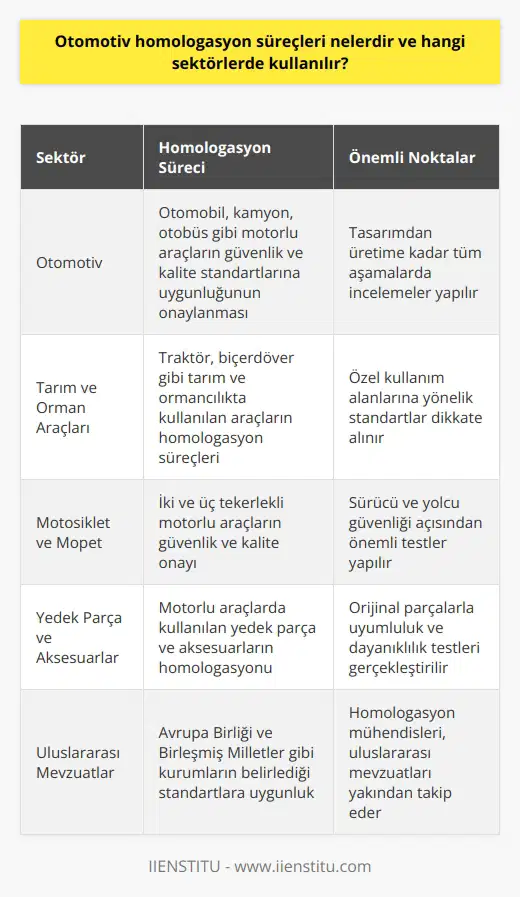 Otomotiv homologasyon süreçleri nelerdir ve hangi sektörlerde kullanılır?

| Sektör | Homologasyon Süreci | Önemli Noktalar |
|---|---|---|
| Otomotiv | Otomobil, kamyon, otobüs gibi motorlu araçların güvenlik ve kalite standartlarına uygunluğunun onaylanması | Tasarımdan üretime kadar tüm aşamalarda incelemeler yapılır |
| Tarım ve Orman Araçları | Traktör, biçerdöver gibi tarım ve ormancılıkta kullanılan araçların homologasyon süreçleri | Özel kullanım alanlarına yönelik standartlar dikkate alınır |
| Motosiklet ve Mopet | İki ve üç tekerlekli motorlu araçların güvenlik ve kalite onayı | Sürücü ve yolcu güvenliği açısından önemli testler yapılır |
| Yedek Parça ve Aksesuarlar | Motorlu araçlarda kullanılan yedek parça ve aksesuarların homologasyonu | Orijinal parçalarla uyumluluk ve dayanıklılık testleri gerçekleştirilir |
| Uluslararası Mevzuatlar | Avrupa Birliği ve Birleşmiş Milletler gibi kurumların belirlediği standartlara uygunluk | Homologasyon mühendisleri, uluslararası mevzuatları yakından takip eder |

IIENSTITU - www.iienstitu.com